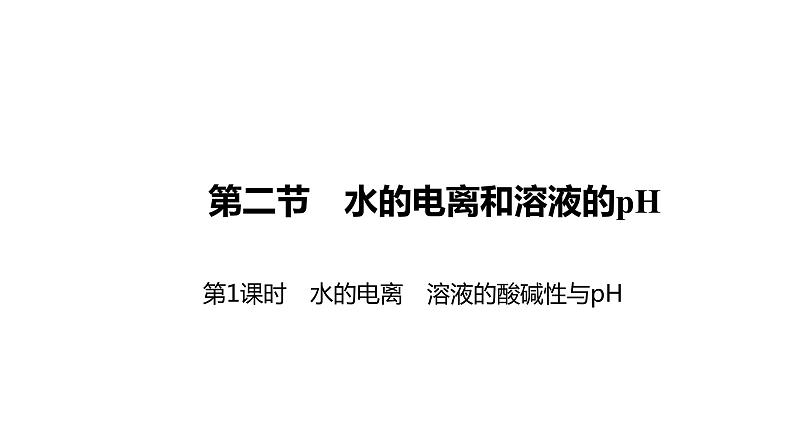 第二节　水的电离和溶液的pH

第1课时　水的电离　溶液的酸碱性与pH